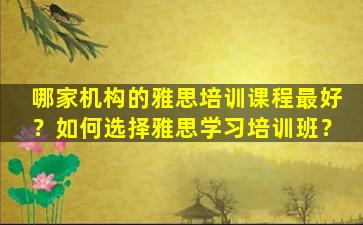 哪家机构的雅思培训课程最好？如何选择雅思学习培训班？